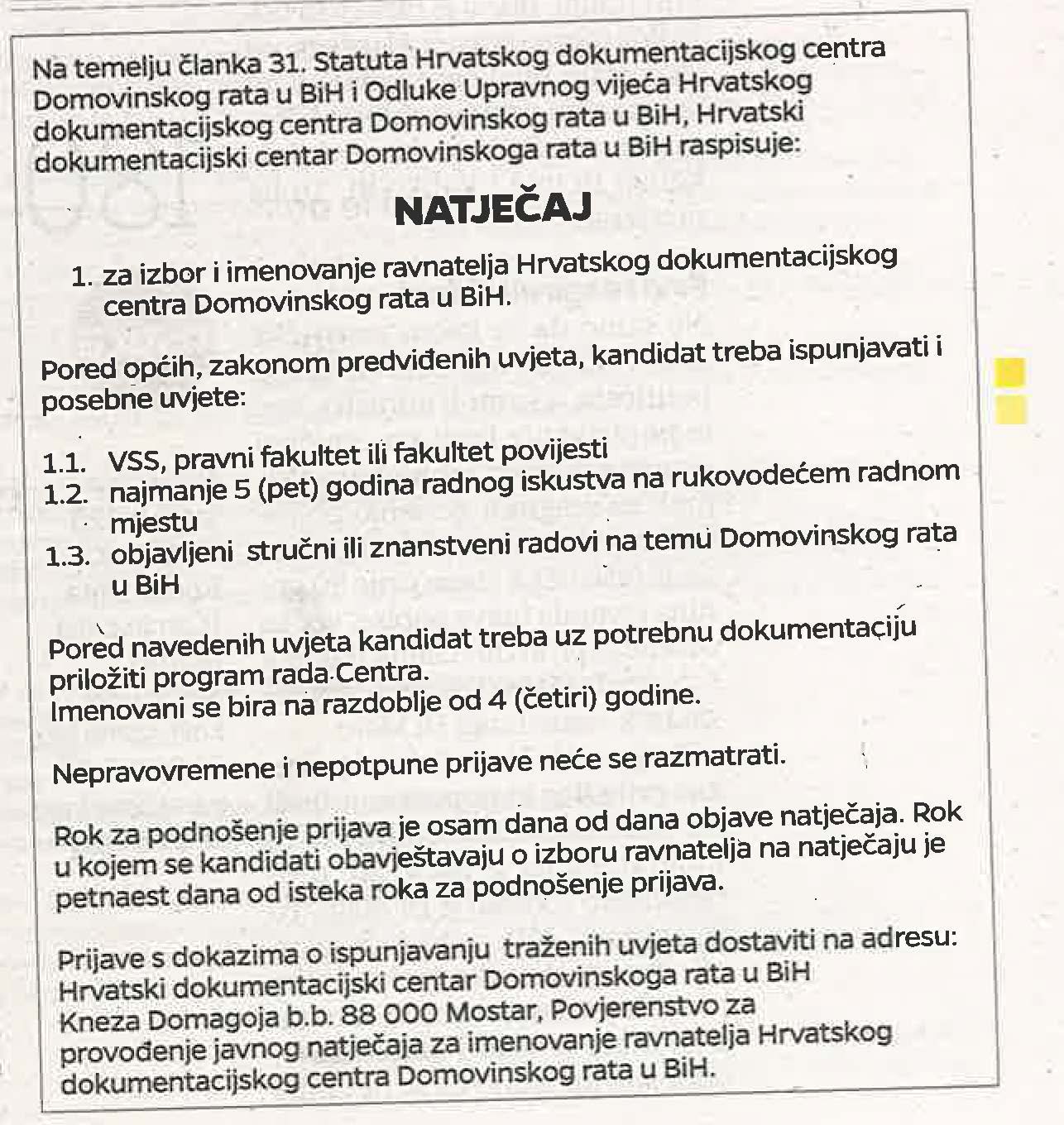 Na temelju članka 31. Statuta Hrvatskog dokumentacijskog centra Domovinskog rata u BiH i Odluke Upravnog vijeća Hrvatskog dokumentacijskog centra Domovinskog rata u BiH, Hrvatski dokumentacijski centar Domovinskoga rata u BiH raspisuje:

NATJEČAJ

1. za izbor i imenovanje ravnatelja Hrvatskog dokumentacijskog centra Domovinskog rata u BiH.

Pored općih, zakonom predviđenih uvjeta, kandidat treba ispunjavati i posebne uvjete:

1.1. VSS, pravni fakultet ili fakultet povijesti
1.2. najmanje 5 (pet) godina radnog iskustva na rukovodećem radnom mjestu
1.3. objavljeni stručni ili znanstveni radovi na temu Domovinskog rata u BiH

Pored navedenih uvjeta kandidat treba uz potrebnu dokumentaciju priložiti program rada Centra.
Imenovani se bira na razdoblje od 4 (četiri) godine.

Nepravovremene i nepotpune prijave neće se razmatrati.

Rok za podnošenje prijava je osam dana od dana objave natječaja. Rok u kojem se kandidati obavještavaju o izboru ravnatelja na natječaju je petnaest dana od isteka roka za podnošenje prijava.

Prijave s dokazima o ispunjavanju traženih uvjeta dostaviti na adresu:
Hrvatski dokumentacijski centar Domovinskoga rata u BiH
Kneza Domagoja b.b. 88 000 Mostar, Povjerenstvo za provođenje javnog natječaja za imenovanje ravnatelja Hrvatskog dokumentacijskog centra Domovinskog rata u BiH.